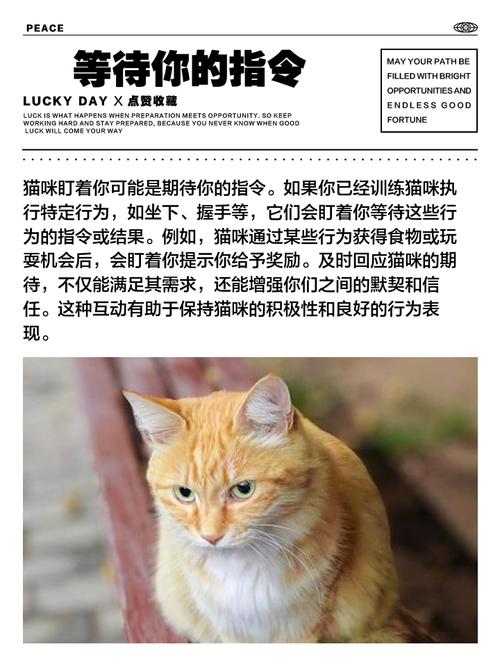 PEACE

等待你的指令

LUCKY DAY X 点赞收藏

LUCK IS WHAT HAPPENS WHEN PREPARATION MEETS OPPORTUNITY. SO KEEP WORKING HARD AND STAY PREPARED, BECAUSE YOU NEVER KNOW WHEN GOOD LUCK WILL COME YOUR WAY

MAY YOUR PATH BE FILLED WITH BRIGHT OPPORTUNITIES AND ENDLESS GOOD FORTUNE

猫咪盯着你可能是期待你的指令。如果你已经训练猫咪执行特定行为，如坐下、握手等，它们会盯着你等待这些行为的指令或结果。例如，猫咪通过某些行为获得食物或玩耍机会后，会盯着你提示你给予奖励。及时回应猫咪的期待，不仅能满足其需求，还能增强你们之间的默契和信任。这种互动有助于保持猫咪的积极性和良好的行为表现。